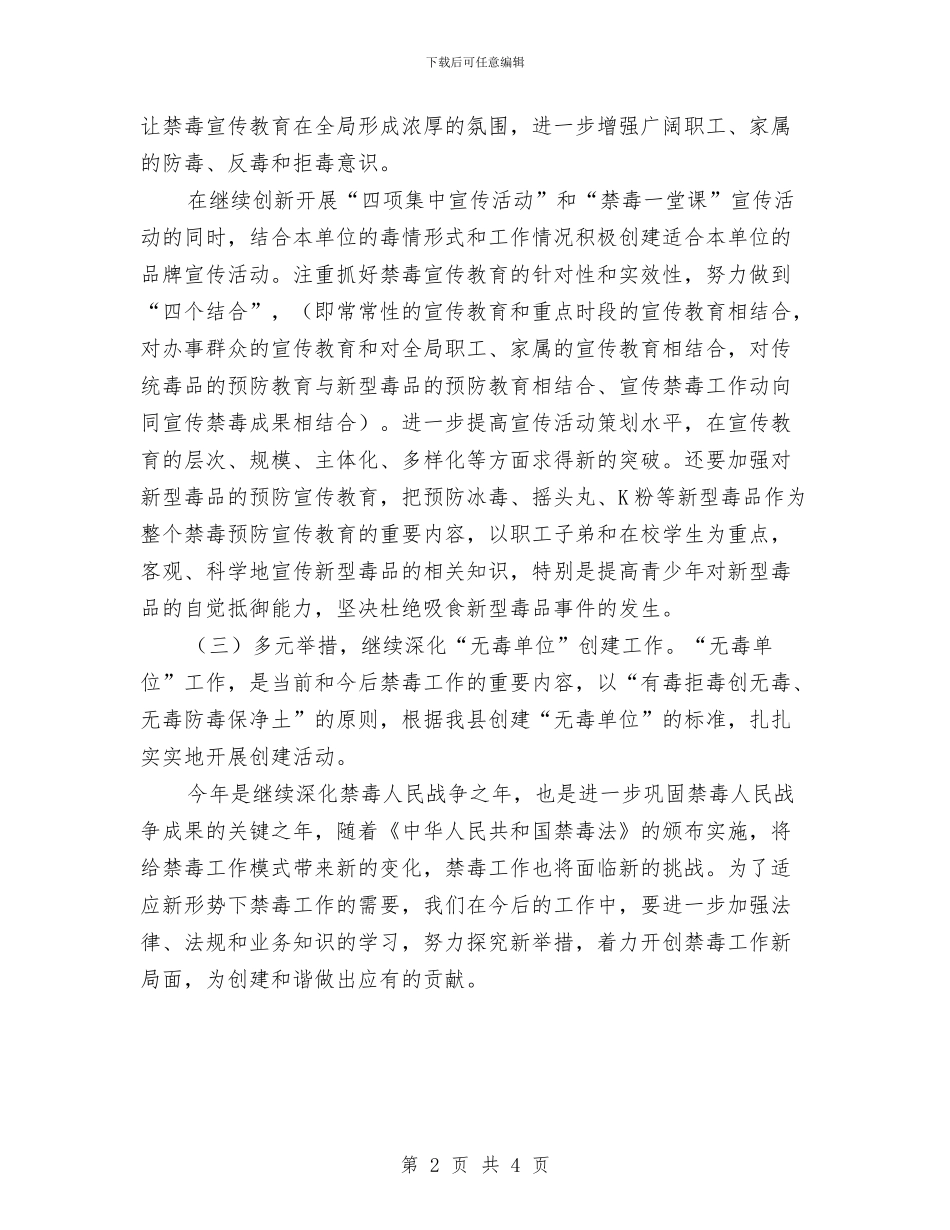 下载后可任意编辑

让禁毒宣传教育在全局形成浓厚的氛围，进一步增强广阔职工、家属的防毒、反毒和拒毒意识。

在继续创新开展“四项集中宣传活动”和“禁毒一堂课”宣传活动的同时，结合本单位的毒情形式和工作情况积极创建适合本单位的品牌宣传活动。注重抓好禁毒宣传教育的针对性和实效性，努力做到“四个结合”，（即常常性的宣传教育和重点时段的宣传教育相结合，对办事群众的宣传教育和对全局职工、家属的宣传教育相结合，对传统毒品的预防教育与新型毒品的预防教育相结合、宣传禁毒工作动向同宣传禁毒成果相结合）。进一步提高宣传活动策划水平，在宣传教育的层次、规模、主体化、多样化等方面求得新的突破。还要加强对新型毒品的预防宣传教育，把预防冰毒、摇头丸、K粉等新型毒品作为整个禁毒预防宣传教育的重要内容，以职工子弟和在校学生为重点，客观、科学地宣传新型毒品的相关知识，特别是提高青少年对新型毒品的自觉抵御能力，坚决杜绝吸食新型毒品事件的发生。

（三）多元举措，继续深化“无毒单位”创建工作。“无毒单位”工作，是当前和今后禁毒工作的重要内容，以“有毒拒毒创无毒、无毒防毒保净土”的原则，根据我县创建“无毒单位”的标准，扎扎实实地开展创建活动。

今年是继续深化禁毒人民战争之年，也是进一步巩固禁毒人民战争成果的关键之年，随着《中华人民共和国禁毒法》的颁布实施，将给禁毒工作模式带来新的变化，禁毒工作也将面临新的挑战。为了适应新形势下禁毒工作的需要，我们在今后的工作中，要进一步加强法律、法规和业务知识的学习，努力探究新举措，着力开创禁毒工作新局面，为创建和谐做出应有的贡献。

第 2 页 共 4 页